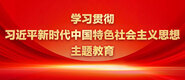 学习贯彻
习近平新时代中国特色社会主义思想
主题教育